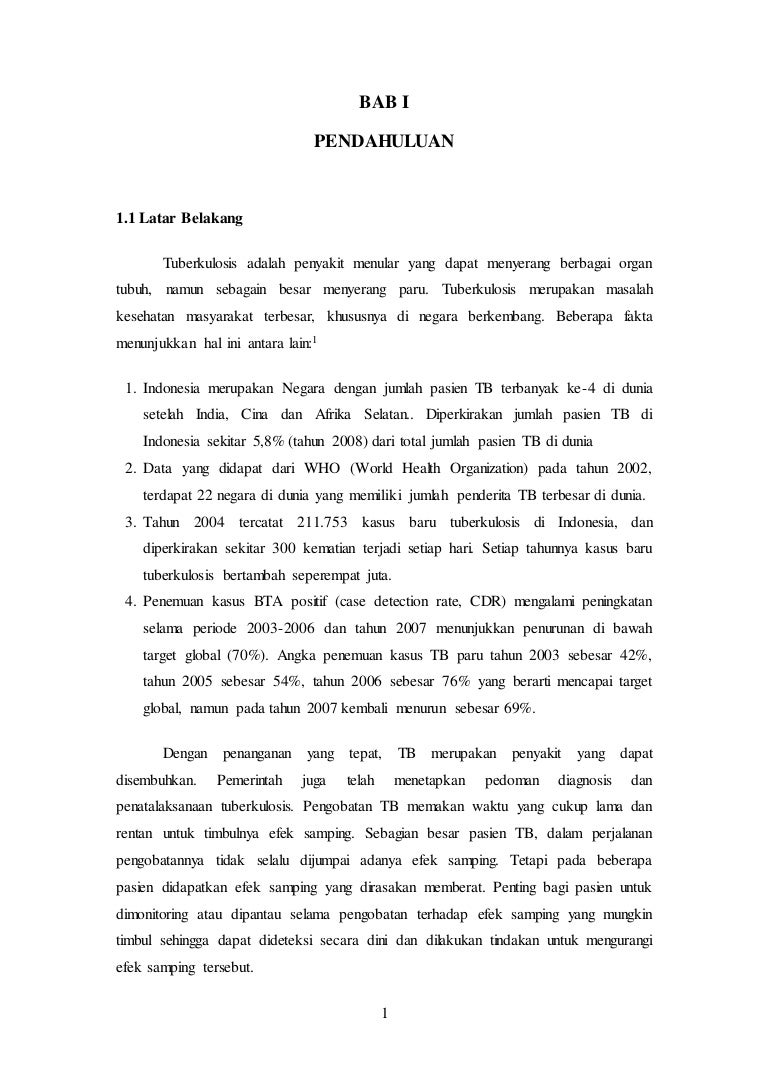 BAB I

PENDAHULUAN

1.1 Latar Belakang

Tuberkulosis adalah penyakit menular yang dapat menyerang berbagai organ tubuh, namun sebagain besar menyerang paru. Tuberkulosis merupakan masalah kesehatan masyarakat terbesar, khususnya di negara berkembang. Beberapa fakta menunjukkan hal ini antara lain:$^1$

1. Indonesia merupakan Negara dengan jumlah pasien TB terbanyak ke-4 di dunia setelah India, Cina dan Afrika Selatan.. Diperkirakan jumlah pasien TB di Indonesia sekitar 5,8% (tahun 2008) dari total jumlah pasien TB di dunia
2. Data yang didapat dari WHO (World Health Organization) pada tahun 2002, terdapat 22 negara di dunia yang memiliki jumlah penderita TB terbesar di dunia.
3. Tahun 2004 tercatat 211.753 kasus baru tuberkulosis di Indonesia, dan diperkirakan sekitar 300 kematian terjadi setiap hari. Setiap tahunnya kasus baru tuberkulosis bertambah seperempat juta.
4. Penemuan kasus BTA positif (case detection rate, CDR) mengalami peningkatan selama periode 2003-2006 dan tahun 2007 menunjukkan penurunan di bawah target global (70%). Angka penemuan kasus TB paru tahun 2003 sebesar 42%, tahun 2005 sebesar 54%, tahun 2006 sebesar 76% yang berarti mencapai target global, namun pada tahun 2007 kembali menurun sebesar 69%.

Dengan penanganan yang tepat, TB merupakan penyakit yang dapat disembuhkan. Pemerintah juga telah menetapkan pedoman diagnosis dan penatalaksanaan tuberkulosis. Pengobatan TB memakan waktu yang cukup lama dan rentan untuk timbulnya efek samping. Sebagian besar pasien TB, dalam perjalanan pengobatannya tidak selalu dijumpai adanya efek samping. Tetapi pada beberapa pasien didapatkan efek samping yang dirasakan memberat. Penting bagi pasien untuk dimonitoring atau dipantau selama pengobatan terhadap efek samping yang mungkin timbul sehingga dapat dideteksi secara dini dan dilakukan tindakan untuk mengurangi efek samping tersebut.

1